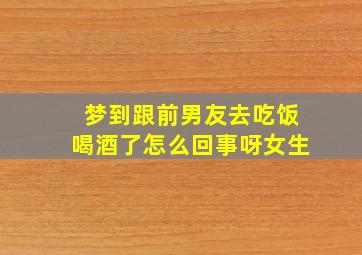 梦到跟前男友去吃饭喝酒了怎么回事呀女生